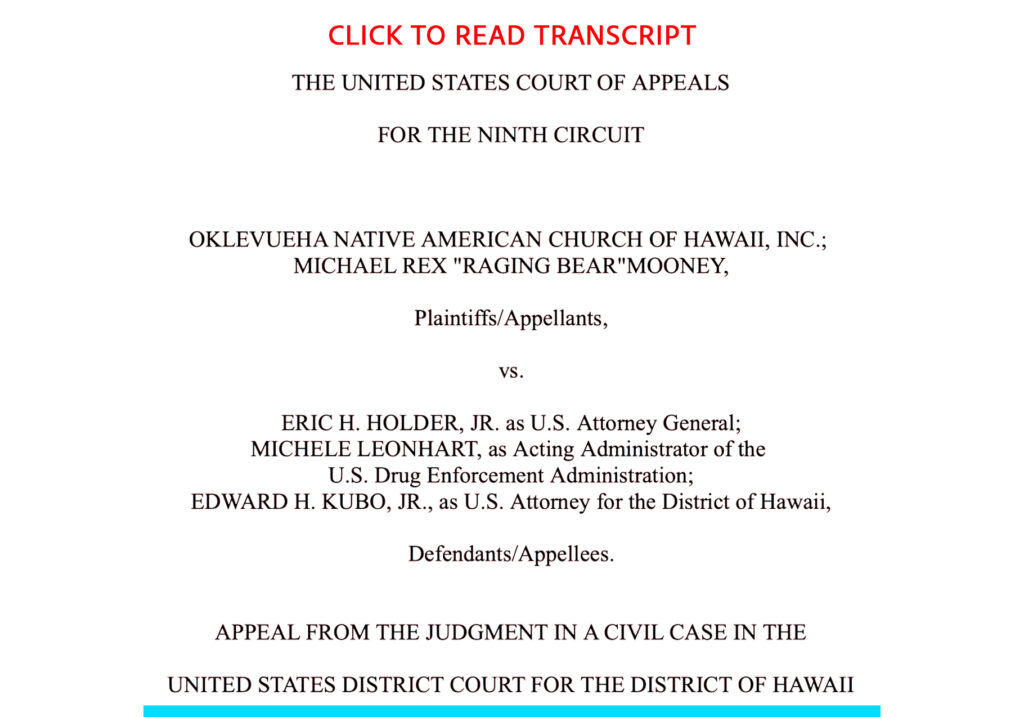 CLICK TO READ TRANSCRIPT

THE UNITED STATES COURT OF APPEALS

FOR THE NINTH CIRCUIT

OKLEVUEHA NATIVE AMERICAN CHURCH OF HAWAII, INC.; MICHAEL REX "RAGING BEAR"MOONEY,

Plaintiffs/Appellants,

vs.

ERIC H. HOLDER, JR. as U.S. Attorney General; MICHELE LEONHART, as Acting Administrator of the U.S. Drug Enforcement Administration; EDWARD H. KUBO, JR., as U.S. Attorney for the District of Hawaii,

Defendants/Appellees.

APPEAL FROM THE JUDGMENT IN A CIVIL CASE IN THE

UNITED STATES DISTRICT COURT FOR THE DISTRICT OF HAWAII